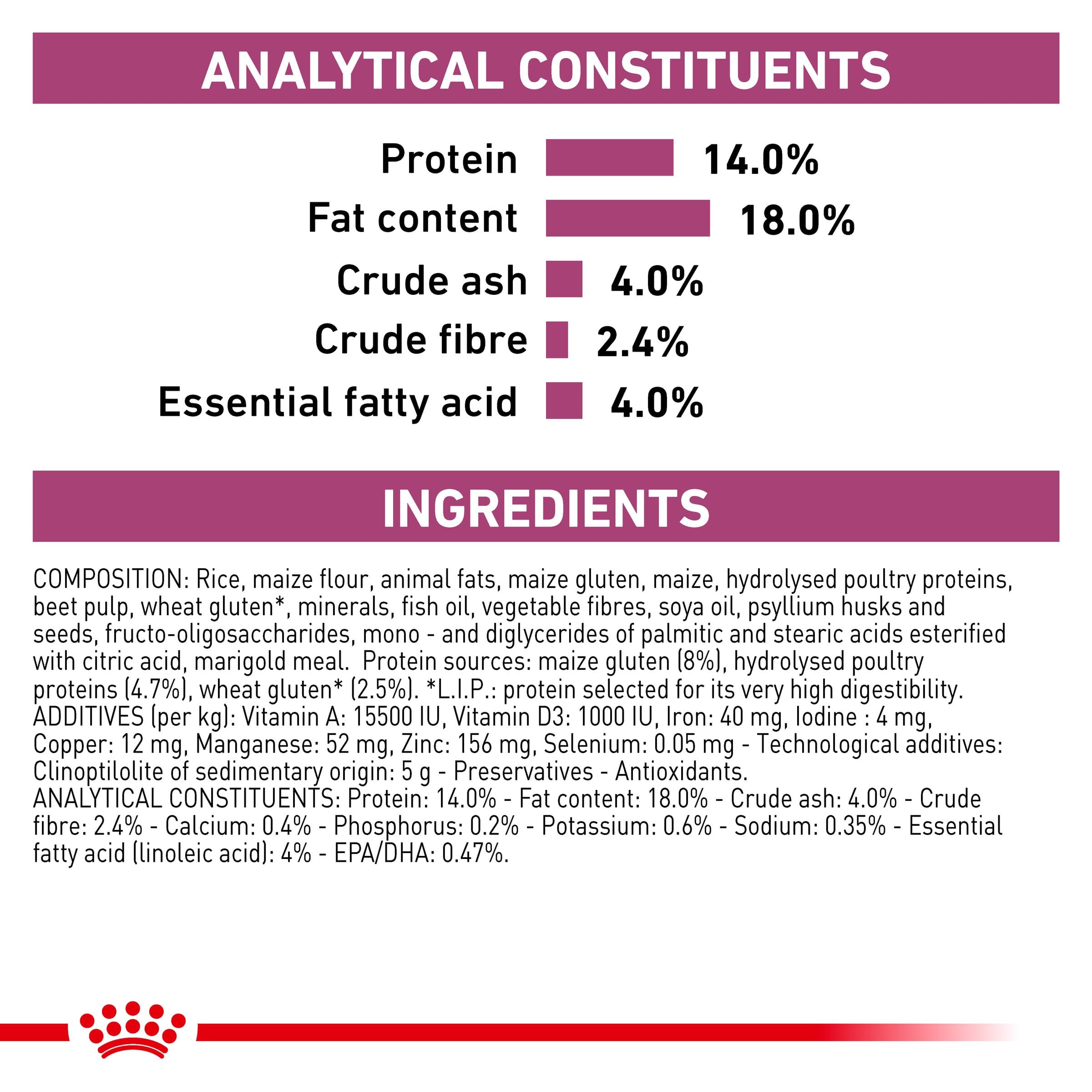 ANALYTICAL CONSTITUENTS

Protein 14.0%
Fat content 18.0%
Crude ash 4.0%
Crude fibre 2.4%
Essential fatty acid 4.0%

INGREDIENTS

COMPOSITION: Rice, maize flour, animal fats, maize gluten, maize, hydrolysed poultry proteins, beet pulp, wheat gluten*, minerals, fish oil, vegetable fibres, soya oil, psyllium husks and seeds, fructo-oligosaccharides, mono - and diglycerides of palmitic and stearic acids esterified with citric acid, marigold meal. Protein sources: maize gluten (8%), hydrolysed poultry proteins (4.7%), wheat gluten* (2.5%). *L.I.P.: protein selected for its very high digestibility. ADDITIVES (per kg): Vitamin A: 15500 IU, Vitamin D3: 1000 IU, Iron: 40 mg, Iodine : 4 mg, Copper: 12 mg, Manganese: 52 mg, Zinc: 156 mg, Selenium: 0.05 mg - Technological additives: Clinoptilolite of sedimentary origin: 5 g - Preservatives - Antioxidants.
ANALYTICAL CONSTITUENTS: Protein: 14.0% - Fat content: 18.0% - Crude ash: 4.0% - Crude fibre: 2.4% - Calcium: 0.4% - Phosphorus: 0.2% - Potassium: 0.6% - Sodium: 0.35% - Essential fatty acid (linoleic acid): 4% - EPA/DHA: 0.47%.